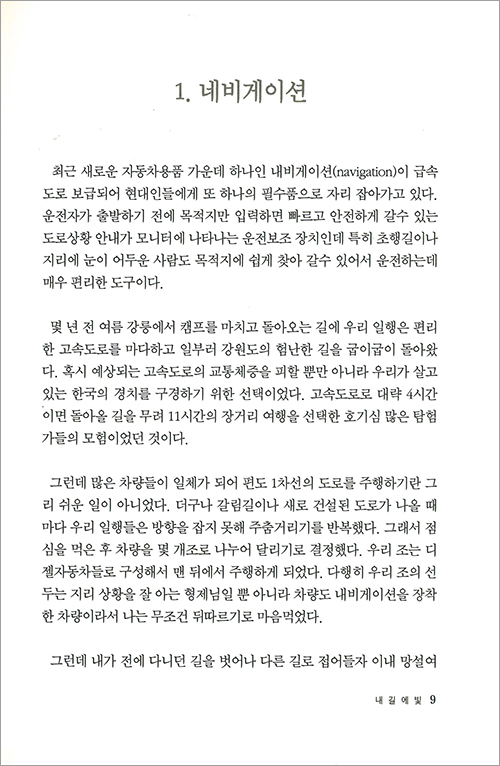 1. 네비게이션

최근 새로운 자동차용품 가운데 하나인 내비게이션(navigation)이 급속도로 보급되어 현대인들에게 또 하나의 필수품으로 자리 잡아가고 있다. 운전자가 출발하기 전에 목적지만 입력하면 빠르고 안전하게 갈수 있는 도로상황 안내가 모니터에 나타나는 운전보조 장치인데 특히 초행길이나 지리에 눈이 어두운 사람도 목적지에 쉽게 찾아 갈수 있어서 운전하는데 매우 편리한 도구이다.

몇 년 전 여름 강릉에서 캠프를 마치고 돌아오는 길에 우리 일행은 편리한 고속도로를 마다하고 일부러 강원도의 험난한 길을 굽이굽이 돌아왔다. 혹시 예상되는 고속도로의 교통체증을 피할 뿐만 아니라 우리가 살고 있는 한국의 경치를 구경하기 위한 선택이었다. 고속도로로 대략 4시간이면 돌아올 길을 무려 11시간의 장거리 여행을 선택한 호기심 많은 탐험가들의 모험이었던 것이다.

그런데 많은 차량들이 일체가 되어 편도 1차선의 도로를 주행하기란 그리 쉬운 일이 아니었다. 더구나 갈림길이나 새로 건설된 도로가 나올 때마다 우리 일행들은 방향을 잡지 못해 주춤거리기를 반복했다. 그래서 점심을 먹은 후 차량을 몇 개조로 나누어 달리기로 결정했다. 우리 조는 디젤자동차들로 구성해서 맨 뒤에서 주행하게 되었다. 다행히 우리 조의 선두는 지리 상황을 잘 아는 형제님일 뿐 아니라 차량도 내비게이션을 장착한 차량이라서 나는 무조건 뒤따르기로 마음먹었다.

그런데 내가 전에 다니던 길을 벗어나 다른 길로 접어들자 이내 망설여

내 길 에 빛 9